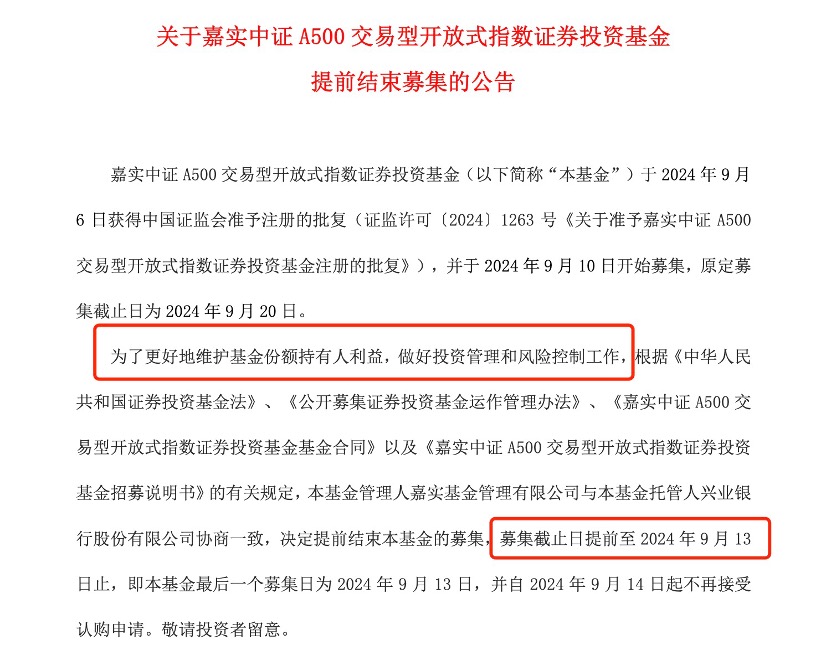 关于嘉实中证 A500 交易型开放式指数证券投资基金
提前结束募集的公告

嘉实中证 A500 交易型开放式指数证券投资基金（以下简称“本基金”）于 2024 年 9 月 6 日获得中国证监会准予注册的批复（证监许可〔2024〕1263 号《关于准予嘉实中证 A500 交易型开放式指数证券投资基金注册的批复》），并于 2024 年 9 月 10 日开始募集，原定募集截止日为 2024 年 9 月 20 日。

为了更好地维护基金份额持有人利益，做好投资管理和风险控制工作，根据《中华人民共和国证券投资基金法》、《公开募集证券投资基金运作管理办法》、《嘉实中证 A500 交易型开放式指数证券投资基金基金合同》以及《嘉实中证 A500 交易型开放式指数证券投资基金招募说明书》的有关规定，本基金管理人嘉实基金管理有限公司与本基金托管人兴业银行股份有限公司协商一致，决定提前结束本基金的募集，募集截止日提前至 2024 年 9 月 13 日止，即本基金最后一个募集日为 2024 年 9 月 13 日，并自 2024 年 9 月 14 日起不再接受认购申请。敬请投资者留意。